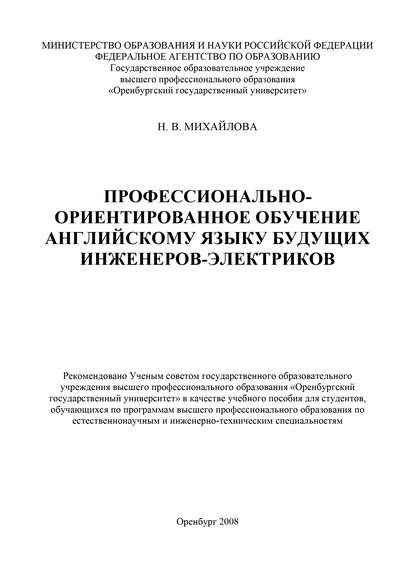 МИНИСТЕРСТВО ОБРАЗОВАНИЯ И НАУКИ РОССИЙСКОЙ ФЕДЕРАЦИИ
ФЕДЕРАЛЬНОЕ АГЕНТСТВО ПО ОБРАЗОВАНИЮ
Государственное образовательное учреждение
высшего профессионального образования
«Оренбургский государственный университет»

Н. В. МИХАЙЛОВА

ПРОФЕССИОНАЛЬНО-ОРИЕНТИРОВАННОЕ ОБУЧЕНИЕ АНГЛИЙСКОМУ ЯЗЫКУ БУДУЩИХ ИНЖЕНЕРОВ-ЭЛЕКТРИКОВ

Рекомендовано Ученым советом государственного образовательного учреждения высшего профессионального образования «Оренбургский государственный университет» в качестве учебного пособия для студентов, обучающихся по программам высшего профессионального образования по естественнонаучным и инженерно-техническим специальностям

Оренбург 2008